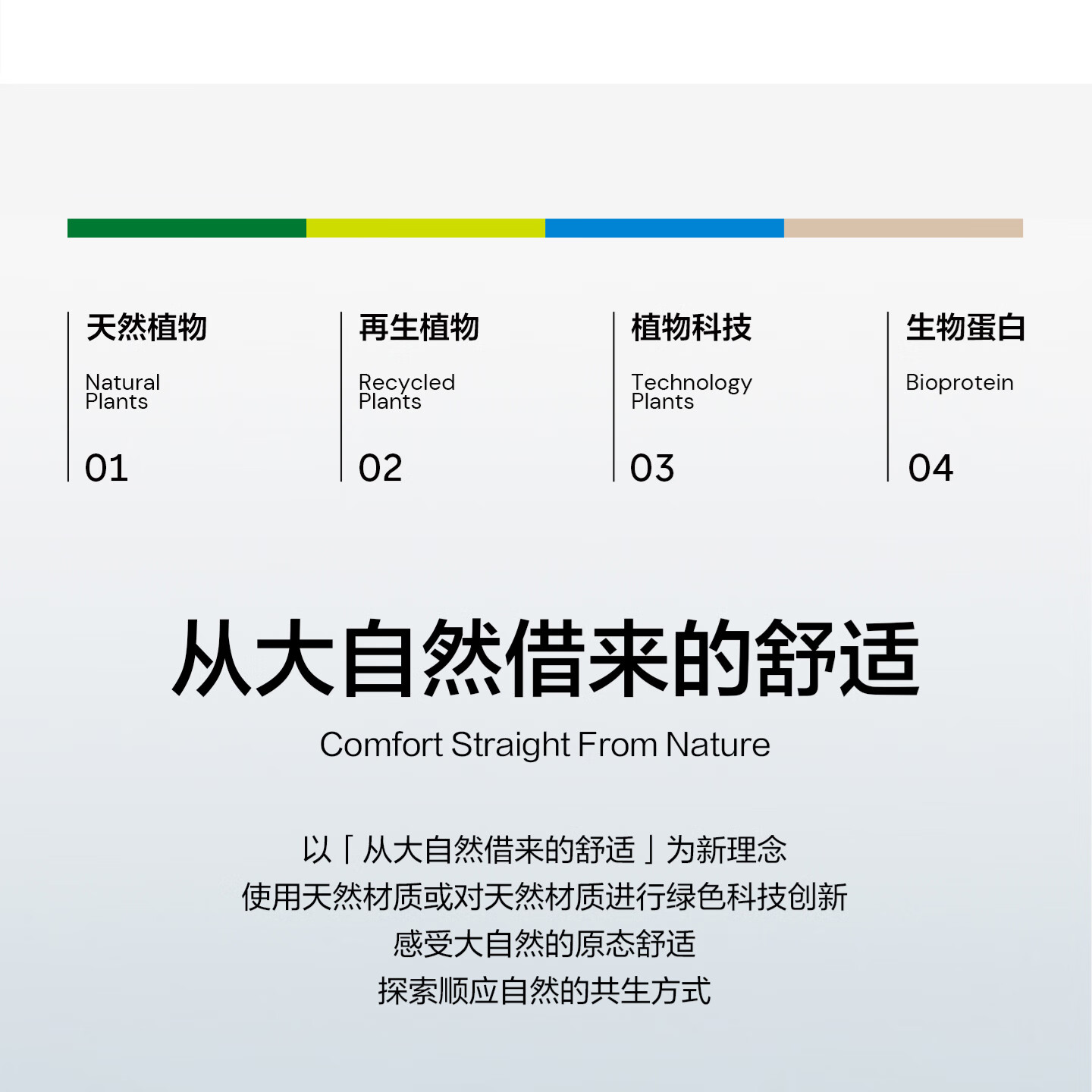 天然植物

Natural
Plants

01

再生植物

Recycled
Plants

02

植物科技

Technology
Plants

03

生物蛋白

Bioprotein

04

从大自然借来的舒适

Comfort Straight From Nature

以「从大自然借来的舒适」为新理念
使用天然材质或对天然材质进行绿色科技创新
感受大自然的原态舒适
探索顺应自然的共生方式